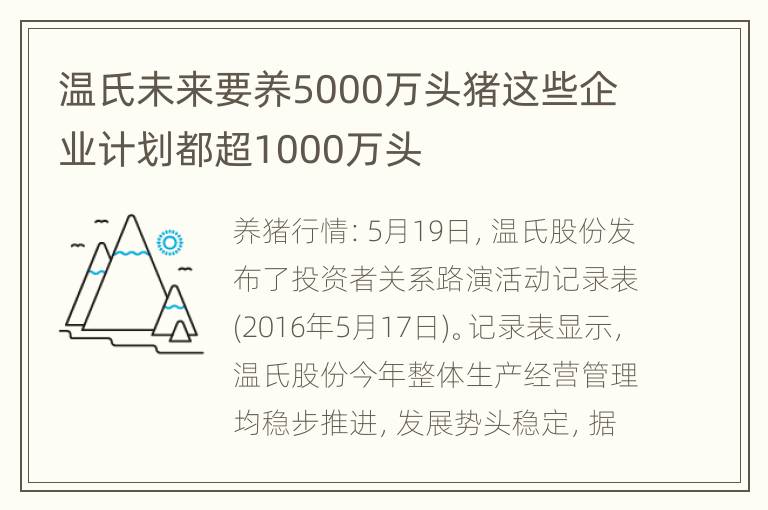 温氏未来要养5000万头猪这些企业计划都超1000万头

养猪行情: 5月19日, 温氏股份发布了投资者关系路演活动记录表(2016年5月17日)。记录表显示, 温氏股份今年整体生产经营管理均稳步推进, 发展势头稳定, 据